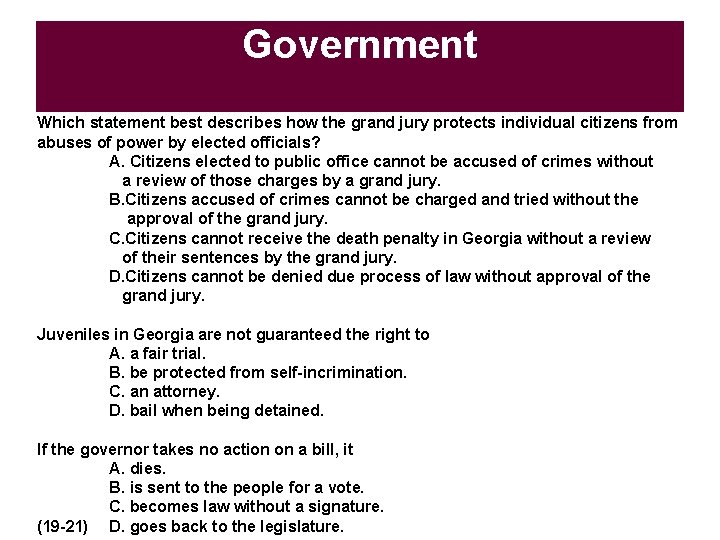 Government

Which statement best describes how the grand jury protects individual citizens from abuses of power by elected officials?

A. Citizens elected to public office cannot be accused of crimes without a review of those charges by a grand jury.
B.Citizens accused of crimes cannot be charged and tried without the approval of the grand jury.
C.Citizens cannot receive the death penalty in Georgia without a review of their sentences by the grand jury.
D.Citizens cannot be denied due process of law without approval of the grand jury.

Juveniles in Georgia are not guaranteed the right to

A. a fair trial.
B. be protected from self-incrimination.
C. an attorney.
D. bail when being detained.

If the governor takes no action on a bill, it

A. dies.
B. is sent to the people for a vote.
C. becomes law without a signature.
(19-21) D. goes back to the legislature.